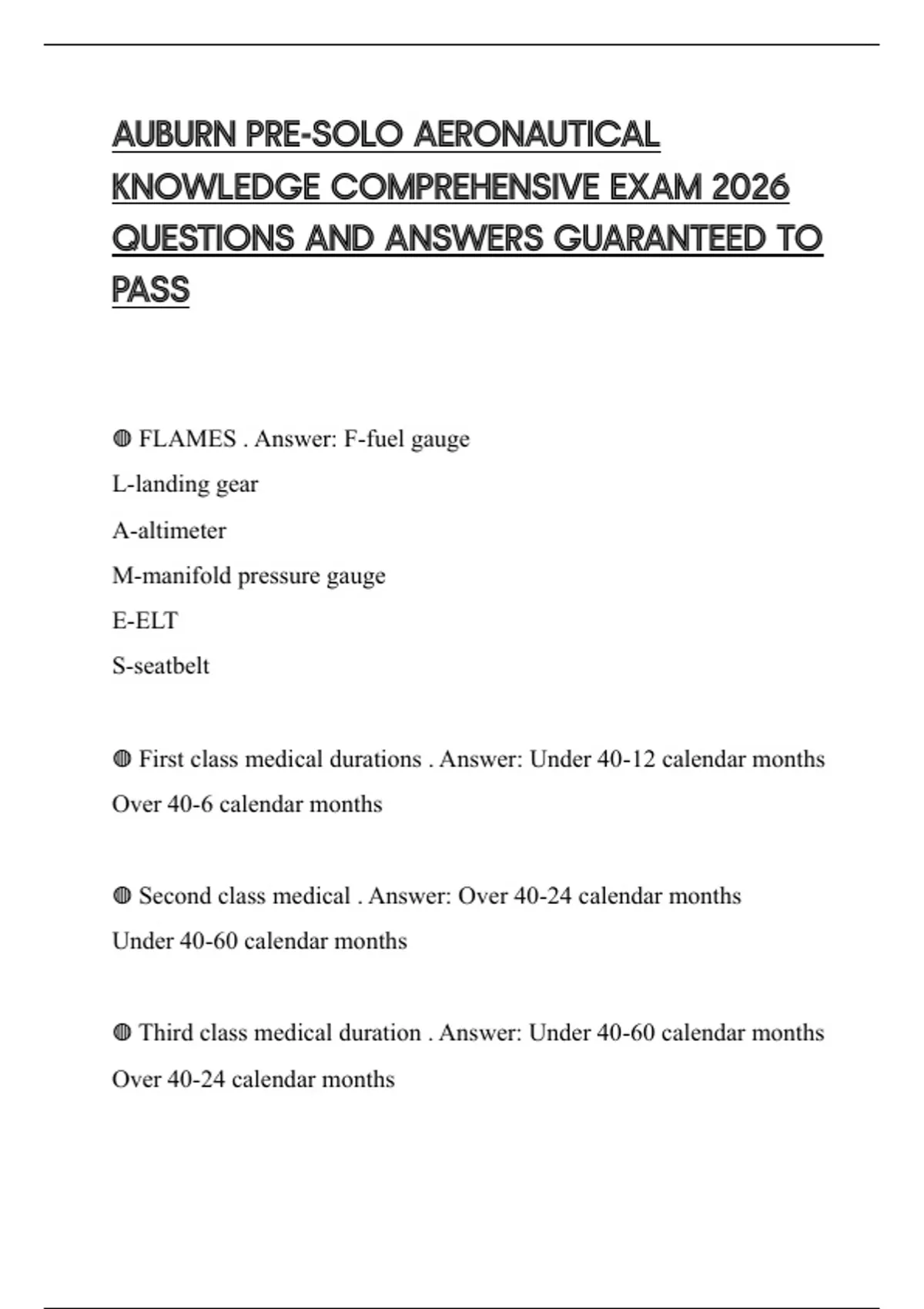 AUBURN PRE-SOLO AERONAUTICAL KNOWLEDGE COMPREHENSIVE EXAM 2026 QUESTIONS AND ANSWERS GUARANTEED TO PASS

◍ FLAMES . Answer: F-fuel gauge
L-landing gear
A-altimeter
M-manifold pressure gauge
E-ELT
S-seatbelt

◍ First class medical durations . Answer: Under 40-12 calendar months
Over 40-6 calendar months

◍ Second class medical . Answer: Over 40-24 calendar months
Under 40-60 calendar months

◍ Third class medical duration . Answer: Under 40-60 calendar months
Over 40-24 calendar months